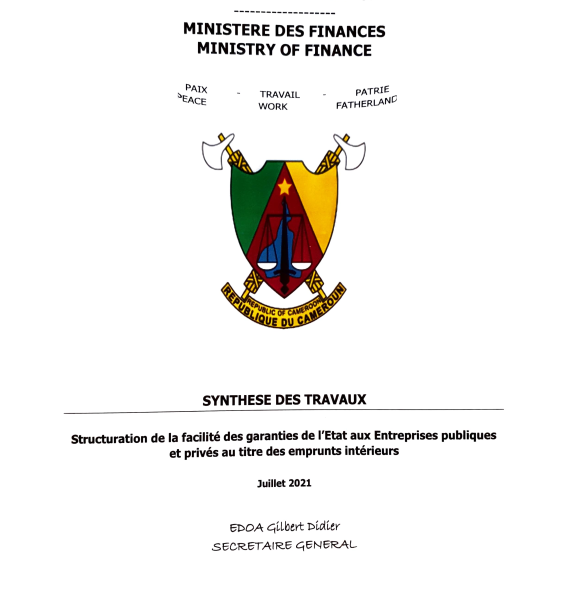 -------------------
MINISTERE DES FINANCES
MINISTRY OF FINANCE

PAIX - TRAVAIL - PATRIE
PEACE - WORK - FATHERLAND

REPUBLIC OF CAMEROON
REPUBLIQUE DU CAMEROUN

SYNTHESE DES TRAVAUX

Structuration de la facilité des garanties de l'Etat aux Entreprises publiques et privés au titre des emprunts intérieurs

Juillet 2021

EDOA Gilbert Didier
SECRETAIRE GENERAL